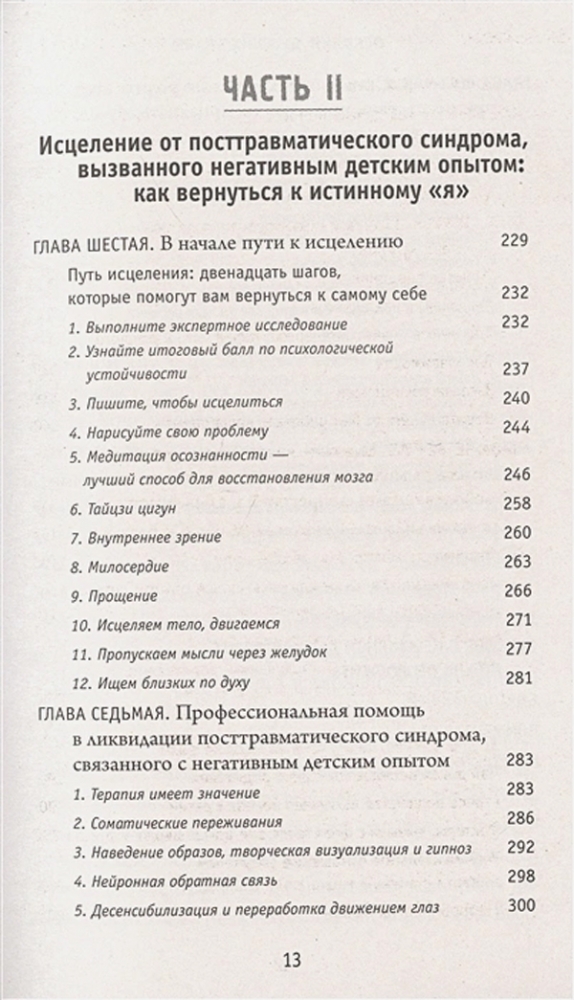 ЧАСТЬ II

Исцеление от посттравматического синдрома, вызванного негативным детским опытом: как вернуться к истинному «я»

ГЛАВА ШЕСТАЯ. В начале пути к исцелению 229

Путь исцеления: двенадцать шагов, которые помогут вам вернуться к самому себе 232

1. Выполните экспертное исследование 232
2. Узнайте итоговый балл по психологической устойчивости 237
3. Пишите, чтобы исцелиться 240
4. Нарисуйте свою проблему 244
5. Медитация осознанности — лучший способ для восстановления мозга 246
6. Тайцзи цигун 258
7. Внутреннее зрение 260
8. Милосердие 263
9. Прощение 266
10. Исцеляем тело, двигаемся 271
11. Пропускаем мысли через желудок 277
12. Ищем близких по духу 281

ГЛАВА СЕДЬМАЯ. Профессиональная помощь в ликвидации посттравматического синдрома, связанного с негативным детским опытом 283

1. Терапия имеет значение 283
2. Соматические переживания 286
3. Наведение образов, творческая визуализация и гипноз 292
4. Нейронная обратная связь 298
5. Десенсибилизация и переработка движением глаз 300

13